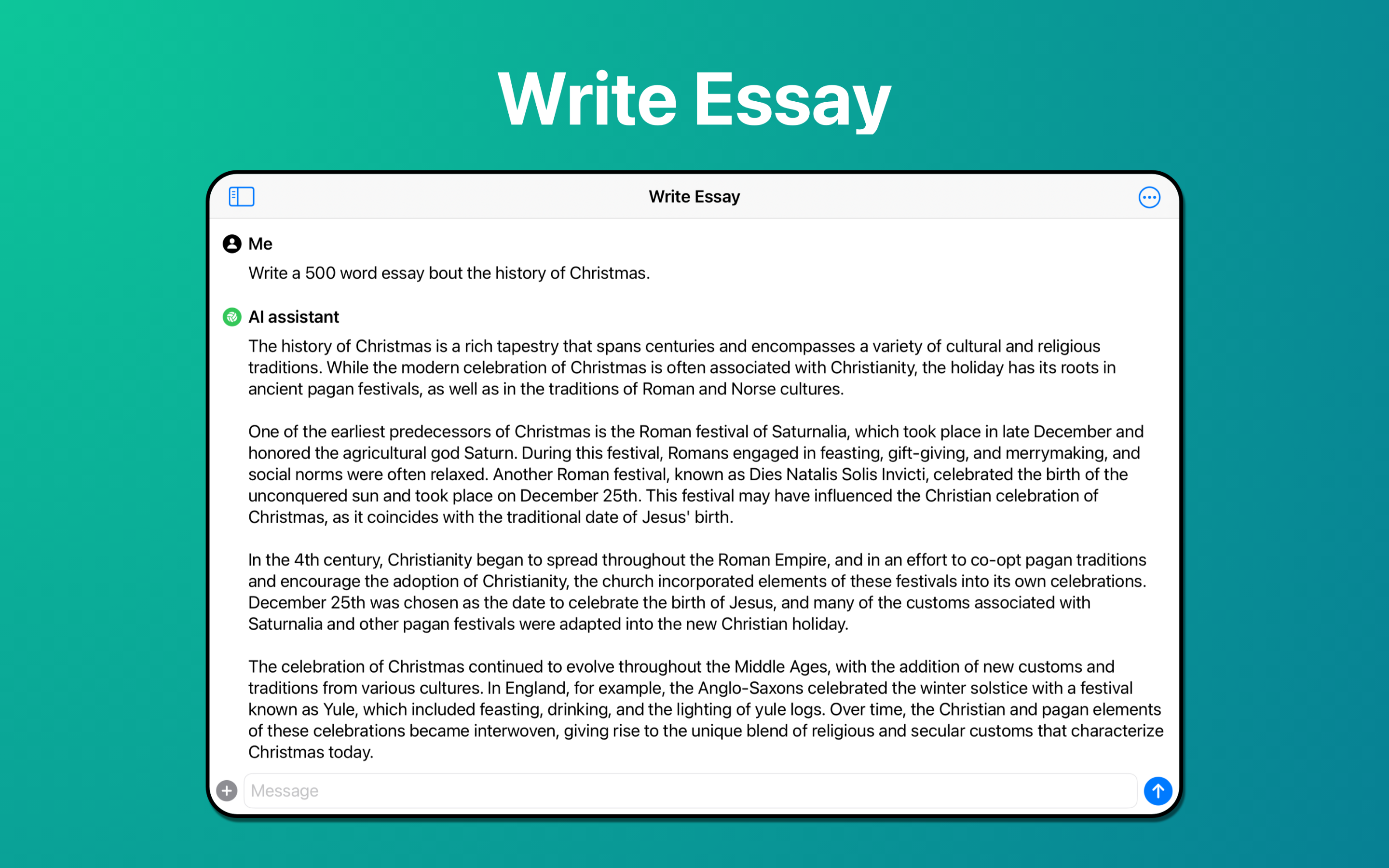 Write Essay

Write Essay

Me

Write a 500 word essay bout the history of Christmas.

AI assistant

The history of Christmas is a rich tapestry that spans centuries and encompasses a variety of cultural and religious traditions. While the modern celebration of Christmas is often associated with Christianity, the holiday has its roots in ancient pagan festivals, as well as in the traditions of Roman and Norse cultures.

One of the earliest predecessors of Christmas is the Roman festival of Saturnalia, which took place in late December and honored the agricultural god Saturn. During this festival, Romans engaged in feasting, gift-giving, and merrymaking, and social norms were often relaxed. Another Roman festival, known as Dies Natalis Solis Invicti, celebrated the birth of the unconquered sun and took place on December 25th. This festival may have influenced the Christian celebration of Christmas, as it coincides with the traditional date of Jesus' birth.

In the 4th century, Christianity began to spread throughout the Roman Empire, and in an effort to co-opt pagan traditions and encourage the adoption of Christianity, the church incorporated elements of these festivals into its own celebrations. December 25th was chosen as the date to celebrate the birth of Jesus, and many of the customs associated with Saturnalia and other pagan festivals were adapted into the new Christian holiday.

The celebration of Christmas continued to evolve throughout the Middle Ages, with the addition of new customs and traditions from various cultures. In England, for example, the Anglo-Saxons celebrated the winter solstice with a festival known as Yule, which included feasting, drinking, and the lighting of yule logs. Over time, the Christian and pagan elements of these celebrations became interwoven, giving rise to the unique blend of religious and secular customs that characterize Christmas today.

Message